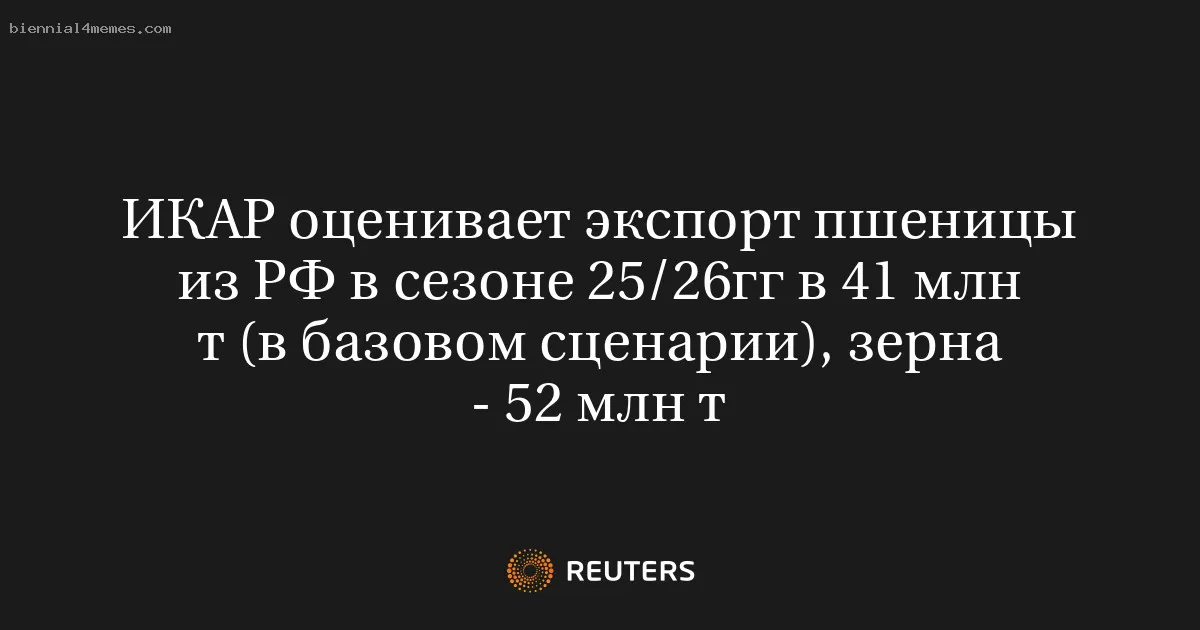 biennial4memes.com

ИКАР оценивает экспорт пшеницы из РФ в сезоне 25/26гг в 41 млн т (в базовом сценарии), зерна - 52 млн т

REUTERS